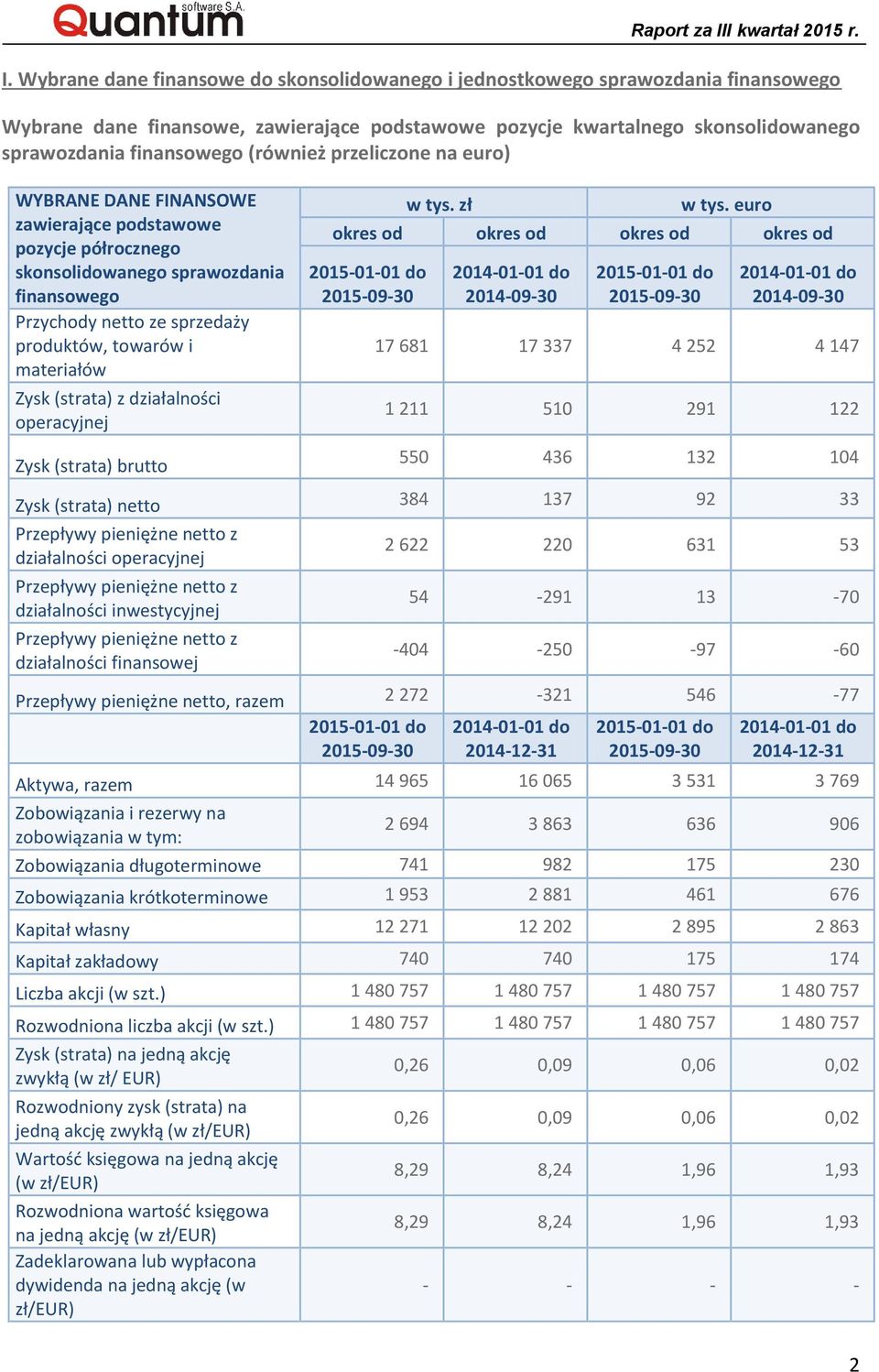 Quantum software S.A.

Raport za III kwartał 2015 r.

I. Wybrane dane finansowe do skonsolidowanego i jednostkowego sprawozdania finansowego

Wybrane dane finansowe, zawierające podstawowe pozycje kwartalnego skonsolidowanego sprawozdania finansowego (również przeliczone na euro)

| WYBRANE DANE FINANSOWE zawierające podstawowe pozycje półrocznego skonsolidowanego sprawozdania finansowego | w tys. zł | | w tys. euro | |
|---|---|---|---|---|
| | okres od | okres od | okres od | okres od |
| | 2015-01-01 do 2015-09-30 | 2014-01-01 do 2014-09-30 | 2015-01-01 do 2015-09-30 | 2014-01-01 do 2014-09-30 |
| Przychody netto ze sprzedaży produktów, towarów i materiałów | 17 681 | 17 337 | 4 252 | 4 147 |
| Zysk (strata) z działalności operacyjnej | 1 211 | 510 | 291 | 122 |
| Zysk (strata) brutto | 550 | 436 | 132 | 104 |
| Zysk (strata) netto | 384 | 137 | 92 | 33 |
| Przepływy pieniężne netto z działalności operacyjnej | 2 622 | 220 | 631 | 53 |
| Przepływy pieniężne netto z działalności inwestycyjnej | 54 | -291 | 13 | -70 |
| Przepływy pieniężne netto z działalności finansowej | -404 | -250 | -97 | -60 |
| Przepływy pieniężne netto, razem | 2 272 | -321 | 546 | -77 |
| | 2015-01-01 do 2015-09-30 | 2014-01-01 do 2014-12-31 | 2015-01-01 do 2015-09-30 | 2014-01-01 do 2014-12-31 |
| Aktywa, razem | 14 965 | 16 065 | 3 531 | 3 769 |
| Zobowiązania i rezerwy na zobowiązania w tym: | 2 694 | 3 863 | 636 | 906 |
| Zobowiązania długoterminowe | 741 | 982 | 175 | 230 |
| Zobowiązania krótkoterminowe | 1 953 | 2 881 | 461 | 676 |
| Kapitał własny | 12 271 | 12 202 | 2 895 | 2 863 |
| Kapitał zakładowy | 740 | 740 | 175 | 174 |
| Liczba akcji (w szt.) | 1 480 757 | 1 480 757 | 1 480 757 | 1 480 757 |
| Rozwodniona liczba akcji (w szt.) | 1 480 757 | 1 480 757 | 1 480 757 | 1 480 757 |
| Zysk (strata) na jedną akcję zwykłą (w zł/ EUR) | 0,26 | 0,09 | 0,06 | 0,02 |
| Rozwodniony zysk (strata) na jedną akcję zwykłą (w zł/EUR) | 0,26 | 0,09 | 0,06 | 0,02 |
| Wartość księgowa na jedną akcję (w zł/EUR) | 8,29 | 8,24 | 1,96 | 1,93 |
| Rozwodniona wartość księgowa na jedną akcję (w zł/EUR) | 8,29 | 8,24 | 1,96 | 1,93 |
| Zadeklarowana lub wypłacona dywidenda na jedną akcję (w zł/EUR) | - | - | - | - |

2